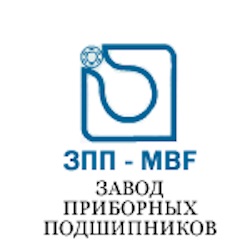 ЗПП - MBF

ЗАВОД
ПРИБОРНЫХ
ПОДШИПНИКОВ